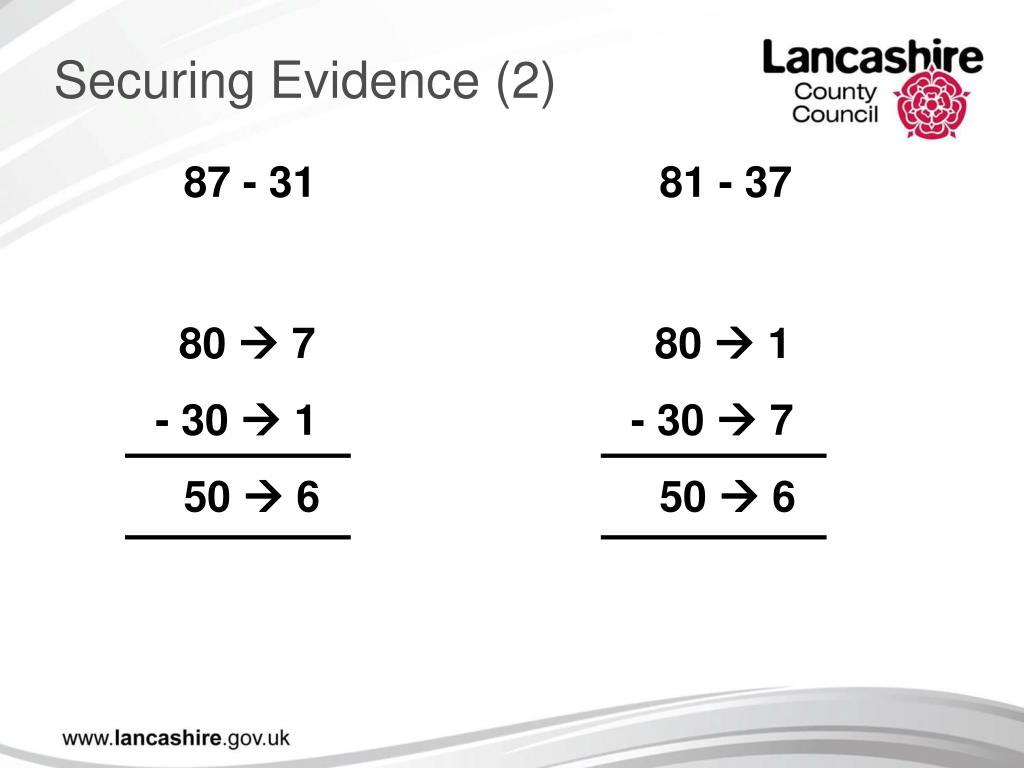 Securing Evidence (2)

Lancashire County Council

87 - 31

80 → 7
- 30 → 1
50 → 6

81 - 37

80 → 1
- 30 → 7
50 → 6

www.lancashire.gov.uk